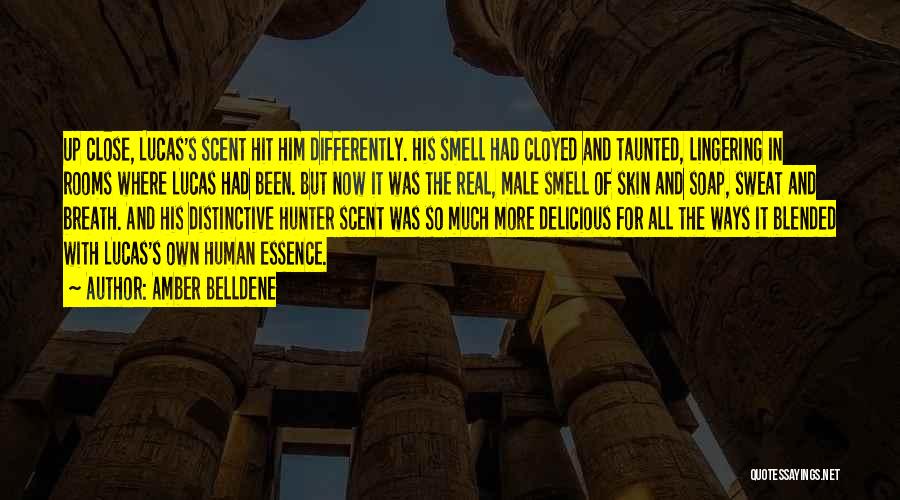 UP CLOSE, LUCAS'S SCENT HIT HIM DIFFERENTLY. HIS SMELL HAD CLOYED AND TAUNTED, LINGERING IN ROOMS WHERE LUCAS HAD BEEN. BUT NOW IT WAS THE REAL, MALE SMELL OF SKIN AND SOAP, SWEAT AND BREATH. AND HIS DISTINCTIVE HUNTER SCENT WAS SO MUCH MORE DELICIOUS FOR ALL THE WAYS IT BLENDED WITH LUCAS'S OWN HUMAN ESSENCE.

~ AUTHOR: AMBER BELLDENE

QUOTESSAYINGS.NET